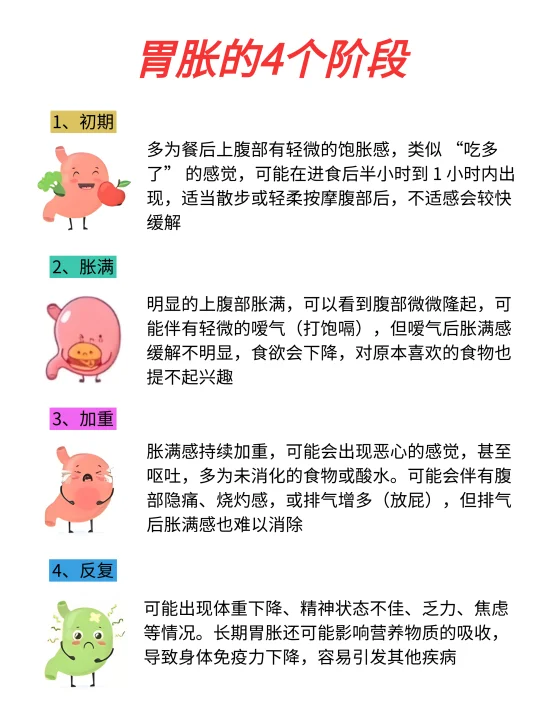 胃胀的4个阶段

1、初期

多为餐后上腹部有轻微的饱胀感，类似 “吃多了” 的感觉，可能在进食后半小时到 1 小时内出现，适当散步或轻柔按摩腹部后，不适感会较快缓解

2、胀满

明显的上腹部胀满，可以看到腹部微微隆起，可能伴有轻微的嗳气（打饱嗝），但嗳气后胀满感缓解不明显，食欲会下降，对原本喜欢的食物也提不起兴趣

3、加重

胀满感持续加重，可能会出现恶心的感觉，甚至呕吐，多为未消化的食物或酸水。可能会伴有腹部隐痛、烧灼感，或排气增多（放屁），但排气后胀满感也难以消除

4、反复

可能出现体重下降、精神状态不佳、乏力、焦虑等情况。长期胃胀还可能影响营养物质的吸收，导致身体免疫力下降，容易引发其他疾病